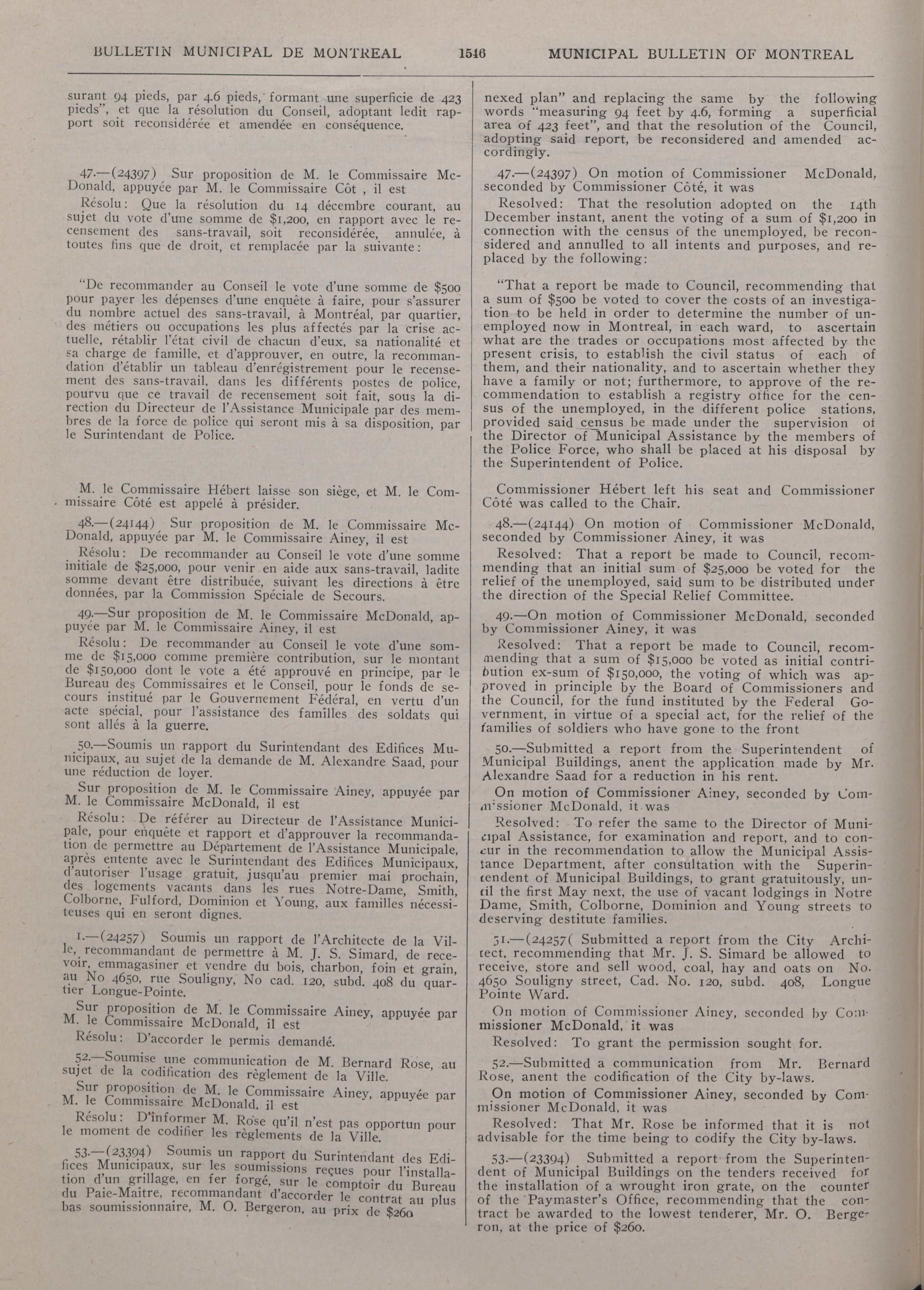 BULLETIN MUNICIPAL DE MONTREAL 1546 MUNICIPAL BULLETIN OF MONTREAL

surant 94 pieds, par 4.6 pieds, formant une superficie de 423 pieds", et que la résolution du Conseil, adoptant ledit rapport soit reconsidérée et amendée en conséquence.

47.—(24397) Sur proposition de M. le Commissaire McDonald, appuyée par M. le Commissaire Côt , il est

Résolu: Que la résolution du 14 décembre courant, au sujet du vote d'une somme de $1,200, en rapport avec le recensement des sans-travail, soit reconsidérée, annulée, à toutes fins que de droit, et remplacée par la suivante:

"De recommander au Conseil le vote d'une somme de $500 pour payer les dépenses d'une enquête à faire, pour s'assurer du nombre actuel des sans-travail, à Montréal, par quartier, des métiers ou occupations les plus affectés par la crise actuelle, rétablir l'état civil de chacun d'eux, sa nationalité et sa charge de famille, et d'approuver, en outre, la recommandation d'établir un tableau d'enrégistrement pour le recensement des sans-travail, dans les différents postes de police, pourvu que ce travail de recensement soit fait, sous la direction du Directeur de l'Assistance Municipale par des membres de la force de police qui seront mis à sa disposition, par le Surintendant de Police.

M. le Commissaire Hébert laisse son siège, et M. le Commissaire Côté est appelé à présider.

48.—(24144) Sur proposition de M. le Commissaire McDonald, appuyée par M. le Commissaire Ainey, il est

Résolu: De recommander au Conseil le vote d'une somme initiale de $25,000, pour venir en aide aux sans-travail, ladite somme devant être distribuée, suivant les directions à être données, par la Commission Spéciale de Secours.

49.—Sur proposition de M. le Commissaire McDonald, appuyée par M. le Commissaire Ainey, il est

Résolu: De recommander au Conseil le vote d'une somme de $15,000 comme première contribution, sur le montant de $150,000 dont le vote a été approuvé en principe, par le Bureau des Commissaires et le Conseil, pour le fonds de secours institué par le Gouvernement Fédéral, en vertu d'un acte spécial, pour l'assistance des familles des soldats qui sont allés à la guerre.

50.—Soumis un rapport du Surintendant des Edifices Municipaux, au sujet de la demande de M. Alexandre Saad, pour une réduction de loyer.

Sur proposition de M. le Commissaire Ainey, appuyée par M. le Commissaire McDonald, il est

Résolu: De référer au Directeur de l'Assistance Municipale, pour enquête et rapport et d'approuver la recommandation de permettre au Département de l'Assistance Municipale, après entente avec le Surintendant des Edifices Municipaux, d'autoriser l'usage gratuit, jusqu'au premier mai prochain, des logements vacants dans les rues Notre-Dame, Smith, Colborne, Fulford, Dominion et Young, aux familles nécessiteuses qui en seront dignes.

1.—(24257) Soumis un rapport de l'Architecte de la Ville, recommandant de permettre à M. J. S. Simard, de recevoir, emmagasiner et vendre du bois, charbon, foin et grain, au No 4650, rue Souligny, No cad. 120, subd. 408 du quartier Longue-Pointe.

Sur proposition de M. le Commissaire Ainey, appuyée par M. le Commissaire McDonald, il est

Résolu: D'accorder le permis demandé.

52.—Soumise une communication de M. Bernard Rose, au sujet de la codification des règlement de la Ville.

Sur proposition de M. le Commissaire Ainey, appuyée par M. le Commissaire McDonald, il est

Résolu: D'informer M. Rose qu'il n'est pas opportun pour le moment de codifier les règlements de la Ville.

53.—(23394) Soumis un rapport du Surintendant des Edifices Municipaux, sur les soumissions reçues pour l'installation d'un grillage, en fer forgé, sur le comptoir du Bureau du Paie-Maître, recommandant d'accorder le contrat au plus bas soumissionnaire, M. O. Bergeron, au prix de $260

nexed plan" and replacing the same by the following words "measuring 94 feet by 4.6, forming a superficial area of 423 feet", and that the resolution of the Council, adopting said report, be reconsidered and amended accordingly.

47.—(24397) On motion of Commissioner McDonald, seconded by Commissioner Côté, it was

Resolved: That the resolution adopted on the 14th December instant, anent the voting of a sum of $1,200 in connection with the census of the unemployed, be reconsidered and annulled to all intents and purposes, and replaced by the following:

"That a report be made to Council, recommending that a sum of $500 be voted to cover the costs of an investigation to be held in order to determine the number of unemployed now in Montreal, in each ward, to ascertain what are the trades or occupations most affected by the present crisis, to establish the civil status of each of them, and their nationality, and to ascertain whether they have a family or not; furthermore, to approve of the recommendation to establish a registry office for the census of the unemployed, in the different police stations, provided said census be made under the supervision of the Director of Municipal Assistance by the members of the Police Force, who shall be placed at his disposal by the Superintendent of Police.

Commissioner Hébert left his seat and Commissioner Côté was called to the Chair.

48.—(24144) On motion of Commissioner McDonald, seconded by Commissioner Ainey, it was

Resolved: That a report be made to Council, recommending that an initial sum of $25,000 be voted for the relief of the unemployed, said sum to be distributed under the direction of the Special Relief Committee.

49.—On motion of Commissioner McDonald, seconded by Commissioner Ainey, it was

Resolved: That a report be made to Council, recommending that a sum of $15,000 be voted as initial contribution ex-sum of $150,000, the voting of which was approved in principle by the Board of Commissioners and the Council, for the fund instituted by the Federal Government, in virtue of a special act, for the relief of the families of soldiers who have gone to the front

50.—Submitted a report from the Superintendent of Municipal Buildings, anent the application made by Mr. Alexandre Saad for a reduction in his rent.

On motion of Commissioner Ainey, seconded by Commissioner McDonald, it was

Resolved: To refer the same to the Director of Municipal Assistance, for examination and report, and to concur in the recommendation to allow the Municipal Assistance Department, after consultation with the Superintendent of Municipal Buildings, to grant gratuitously, until the first May next, the use of vacant lodgings in Notre Dame, Smith, Colborne, Dominion and Young streets to deserving destitute families.

51.—(24257( Submitted a report from the City Architect, recommending that Mr. J. S. Simard be allowed to receive, store and sell wood, coal, hay and oats on No. 4650 Souligny street, Cad. No. 120, subd. 408, Longue Pointe Ward.

On motion of Commissioner Ainey, seconded by Commissioner McDonald, it was

Resolved: To grant the permission sought for.

52.—Submitted a communication from Mr. Bernard Rose, anent the codification of the City by-laws.

On motion of Commissioner Ainey, seconded by Commissioner McDonald, it was

Resolved: That Mr. Rose be informed that it is not advisable for the time being to codify the City by-laws.

53.—(23394) Submitted a report from the Superintendent of Municipal Buildings on the tenders received for the installation of a wrought iron grate, on the counter of the Paymaster's Office, recommending that the contract be awarded to the lowest tenderer, Mr. O. Bergeron, at the price of $260.